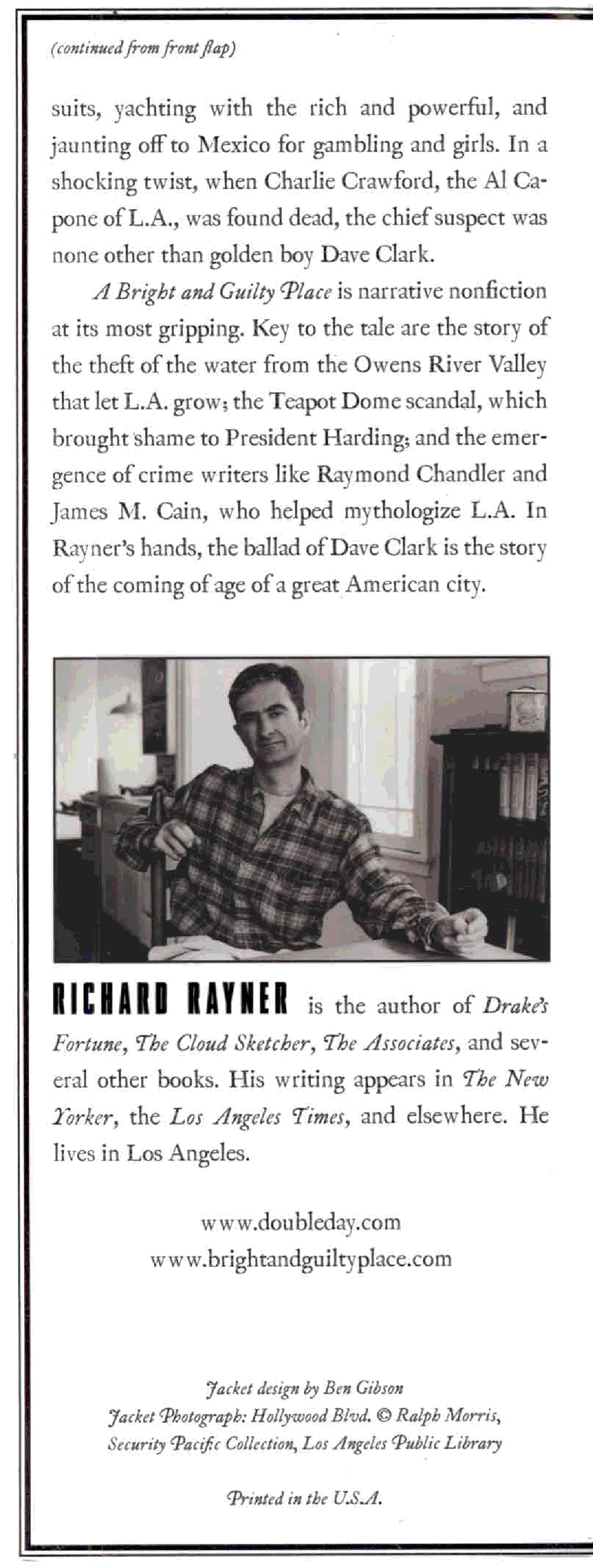 (continued from front flap)

suits, yachting with the rich and powerful, and jaunting off to Mexico for gambling and girls. In a shocking twist, when Charlie Crawford, the Al Capone of L.A., was found dead, the chief suspect was none other than golden boy Dave Clark.

A Bright and Guilty Place is narrative nonfiction at its most gripping. Key to the tale are the story of the theft of the water from the Owens River Valley that let L.A. grow; the Teapot Dome scandal, which brought shame to President Harding; and the emergence of crime writers like Raymond Chandler and James M. Cain, who helped mythologize L.A. In Rayner's hands, the ballad of Dave Clark is the story of the coming of age of a great American city.

RICHARD RAYNER is the author of Drake's Fortune, The Cloud Sketcher, The Associates, and several other books. His writing appears in The New Yorker, the Los Angeles Times, and elsewhere. He lives in Los Angeles.

www.doubleday.com
www.brightandguiltyplace.com

Jacket design by Ben Gibson
Jacket Photograph: Hollywood Blvd. © Ralph Morris, Security Pacific Collection, Los Angeles Public Library

Printed in the U.S.A.